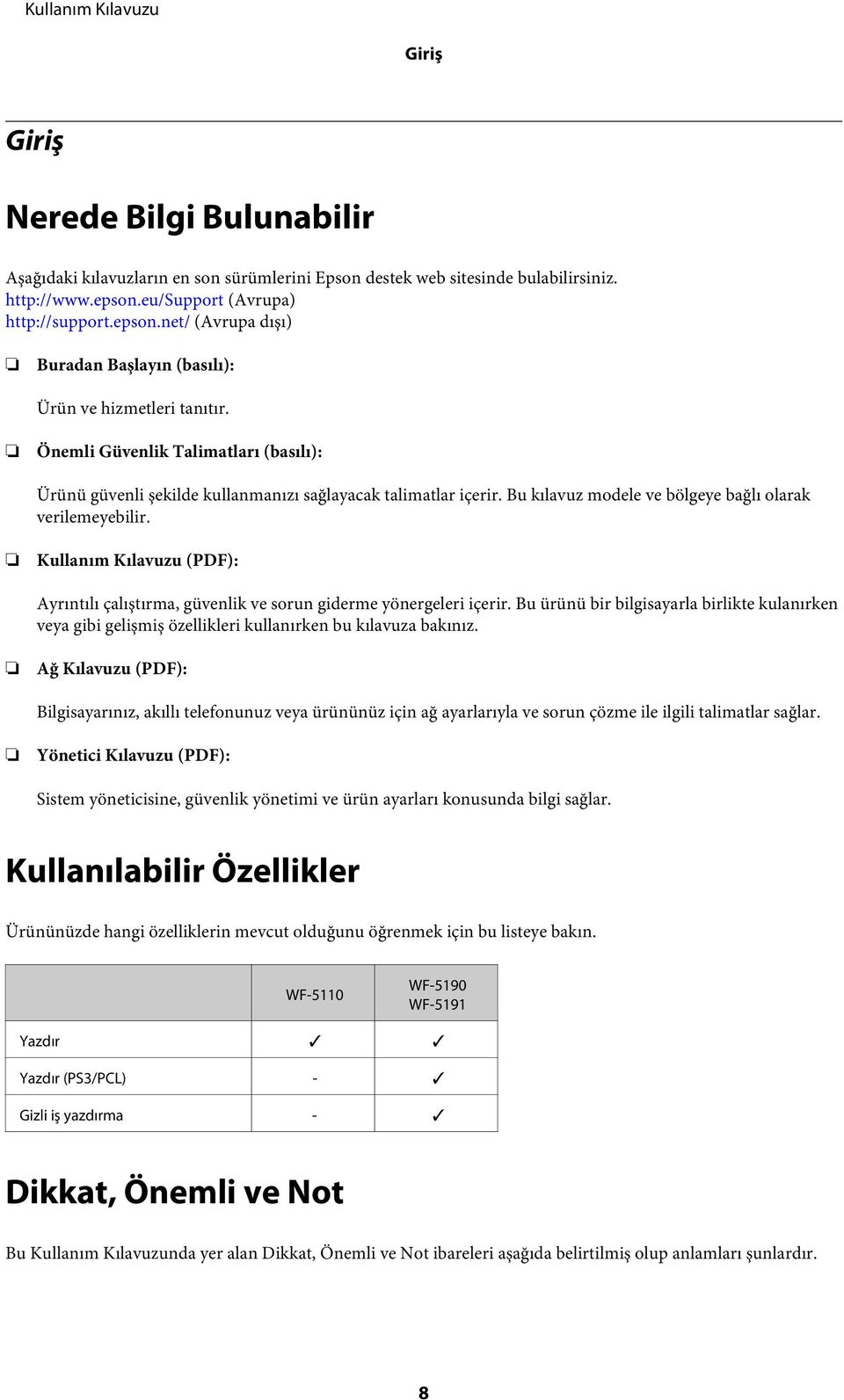 Kullanım Kılavuzu

Giriş

Giriş

Nerede Bilgi Bulunabilir

Aşağıdaki kılavuzların en son sürümlerini Epson destek web sitesinde bulabilirsiniz.
http://www.epson.eu/Support (Avrupa)
http://support.epson.net/ (Avrupa dışı)

❏ Buradan Başlayın (basılı):

Ürün ve hizmetleri tanıtır.

❏ Önemli Güvenlik Talimatları (basılı):

Ürünü güvenli şekilde kullanmanızı sağlayacak talimatlar içerir. Bu kılavuz modele ve bölgeye bağlı olarak verilemeyebilir.

❏ Kullanım Kılavuzu (PDF):

Ayrıntılı çalıştırma, güvenlik ve sorun giderme yönergeleri içerir. Bu ürünü bir bilgisayarla birlikte kulanırken veya gibi gelişmiş özellikleri kullanırken bu kılavuza bakınız.

❏ Ağ Kılavuzu (PDF):

Bilgisayarınız, akıllı telefonunuz veya ürününüz için ağ ayarlarıyla ve sorun çözme ile ilgili talimatlar sağlar.

❏ Yönetici Kılavuzu (PDF):

Sistem yöneticisine, güvenlik yönetimi ve ürün ayarları konusunda bilgi sağlar.

Kullanılabilir Özellikler

Ürününüzde hangi özelliklerin mevcut olduğunu öğrenmek için bu listeye bakın.

| | WF-5110 | WF-5190 WF-5191 |
|---|---|---|
| Yazdır | ✓ | ✓ |
| Yazdır (PS3/PCL) | - | ✓ |
| Gizli iş yazdırma | - | ✓ |

Dikkat, Önemli ve Not

Bu Kullanım Kılavuzunda yer alan Dikkat, Önemli ve Not ibareleri aşağıda belirtilmiş olup anlamları şunlardır.

8